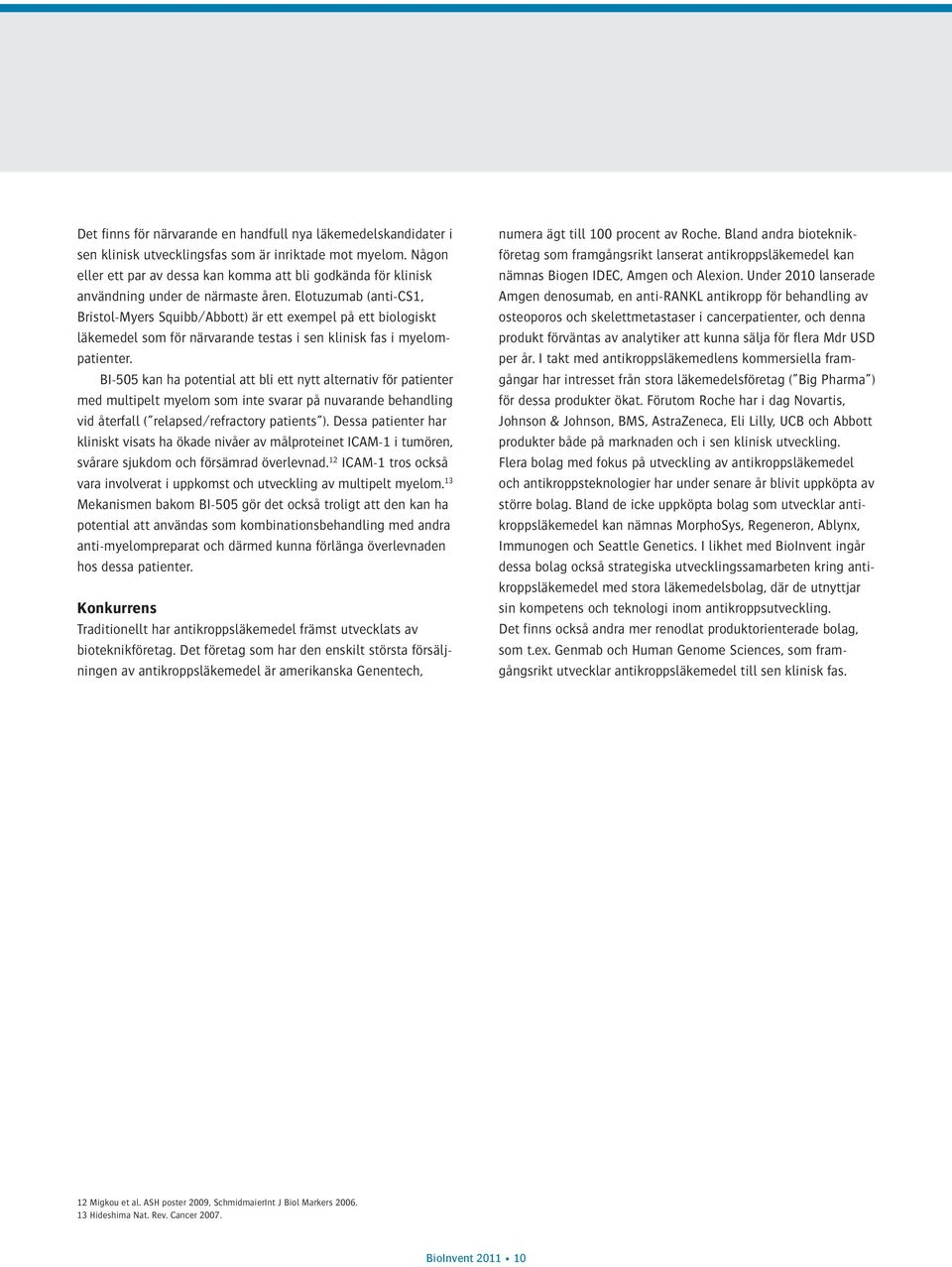 Det finns för närvarande en handfull nya läkemedelskandidater i sen klinisk utvecklingsfas som är inriktade mot myelom. Någon eller ett par av dessa kan komma att bli godkända för klinisk användning under de närmaste åren. Elotuzumab (anti-CS1, Bristol-Myers Squibb/Abbott) är ett exempel på ett biologiskt läkemedel som för närvarande testas i sen klinisk fas i myelompatienter.

BI-505 kan ha potential att bli ett nytt alternativ för patienter med multipelt myelom som inte svarar på nuvarande behandling vid återfall ("relapsed/refractory patients"). Dessa patienter har kliniskt visats ha ökade nivåer av målproteinet ICAM-1 i tumören, svårare sjukdom och försämrad överlevnad.$^{12}$ ICAM-1 tros också vara involverat i uppkomst och utveckling av multipelt myelom.$^{13}$ Mekanismen bakom BI-505 gör det också troligt att den kan ha potential att användas som kombinationsbehandling med andra anti-myelompreparat och därmed kunna förlänga överlevnaden hos dessa patienter.

Konkurrens

Traditionellt har antikroppsläkemedel främst utvecklats av bioteknikföretag. Det företag som har den enskilt största försäljningen av antikroppsläkemedel är amerikanska Genentech, numera ägt till 100 procent av Roche. Bland andra bioteknikföretag som framgångsrikt lanserat antikroppsläkemedel kan nämnas Biogen IDEC, Amgen och Alexion. Under 2010 lanserade Amgen denosumab, en anti-RANKL antikropp för behandling av osteoporos och skelettmetastaser i cancerpatienter, och denna produkt förväntas av analytiker att kunna sälja för flera Mdr USD per år. I takt med antikroppsläkemedlens kommersiella framgångar har intresset från stora läkemedelsföretag ("Big Pharma") för dessa produkter ökat. Förutom Roche har i dag Novartis, Johnson & Johnson, BMS, AstraZeneca, Eli Lilly, UCB och Abbott produkter både på marknaden och i sen klinisk utveckling.

Flera bolag med fokus på utveckling av antikroppsläkemedel och antikroppsteknologier har under senare år blivit uppköpta av större bolag. Bland de icke uppköpta bolag som utvecklar antikroppsläkemedel kan nämnas MorphoSys, Regeneron, Ablynx, Immunogen och Seattle Genetics. I likhet med BioInvent ingår dessa bolag också strategiska utvecklingssamarbeten kring antikroppsläkemedel med stora läkemedelsbolag, där de utnyttjar sin kompetens och teknologi inom antikroppsutveckling.

Det finns också andra mer renodlat produktorienterade bolag, som t.ex. Genmab och Human Genome Sciences, som framgångsrikt utvecklar antikroppsläkemedel till sen klinisk fas.

12 Migkou et al. ASH poster 2009, SchmidmaierInt J Biol Markers 2006.
13 Hideshima Nat. Rev. Cancer 2007.

BioInvent 2011 • 10